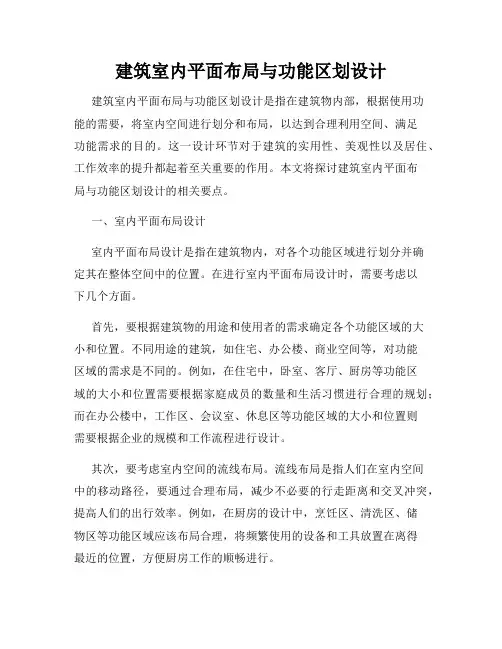 建筑室内平面布局与功能区划设计

建筑室内平面布局与功能区划设计是指在建筑物内部，根据使用功能的需要，将室内空间进行划分和布局，以达到合理利用空间、满足功能需求的目的。这一设计环节对于建筑的实用性、美观性以及居住、工作效率的提升都起着至关重要的作用。本文将探讨建筑室内平面布局与功能区划设计的相关要点。

一、室内平面布局设计

室内平面布局设计是指在建筑物内，对各个功能区域进行划分并确定其在整体空间中的位置。在进行室内平面布局设计时，需要考虑以下几个方面。

首先，要根据建筑物的用途和使用者的需求确定各个功能区域的大小和位置。不同用途的建筑，如住宅、办公楼、商业空间等，对功能区域的需求是不同的。例如，在住宅中，卧室、客厅、厨房等功能区域的大小和位置需要根据家庭成员的数量和生活习惯进行合理的规划；而在办公楼中，工作区、会议室、休息区等功能区域的大小和位置则需要根据企业的规模和工作流程进行设计。

其次，要考虑室内空间的流线布局。流线布局是指人们在室内空间中的移动路径，要通过合理布局，减少不必要的行走距离和交叉冲突，提高人们的出行效率。例如，在厨房的设计中，烹饪区、清洗区、储物区等功能区域应该布局合理，将频繁使用的设备和工具放置在离得最近的位置，方便厨房工作的顺畅进行。